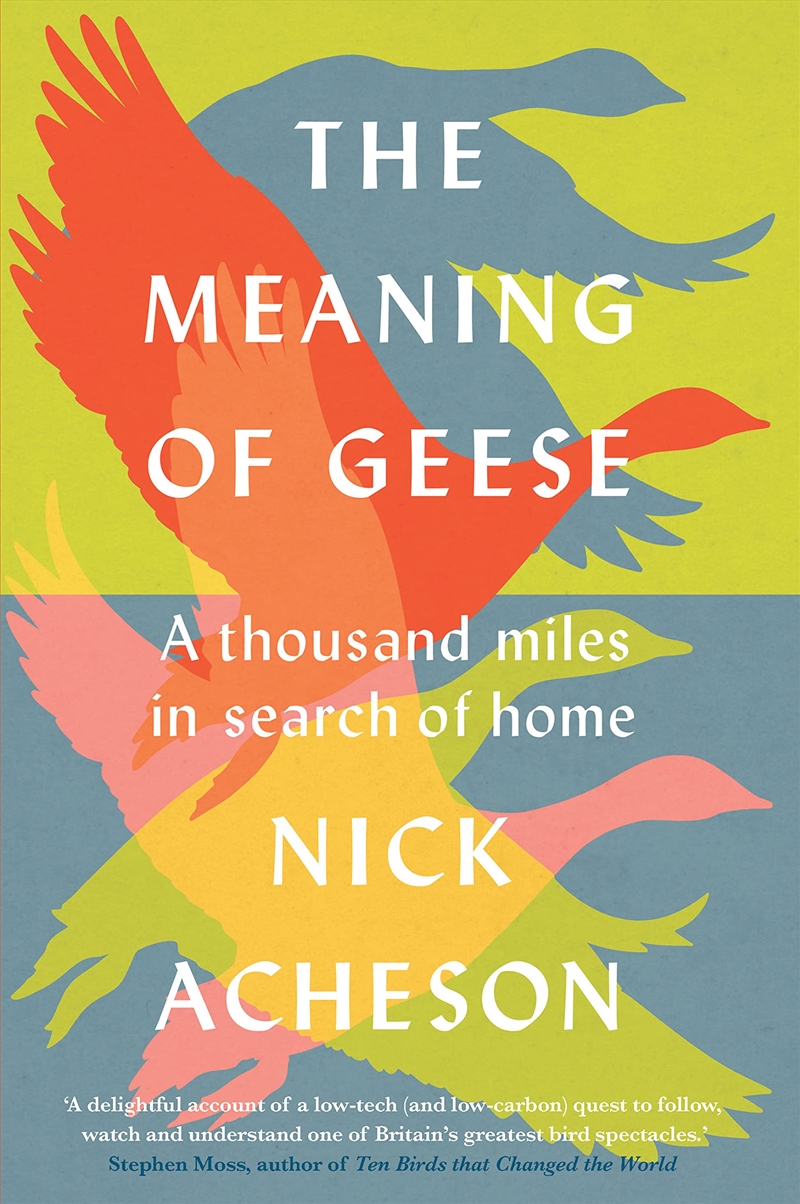 THE MEANING OF GEESE

A thousand miles in search of home

NICK ACHESON

'A delightful account of a low-tech (and low-carbon) quest to follow, watch and understand one of Britain's greatest bird spectacles.'
Stephen Moss, author of Ten Birds that Changed the World